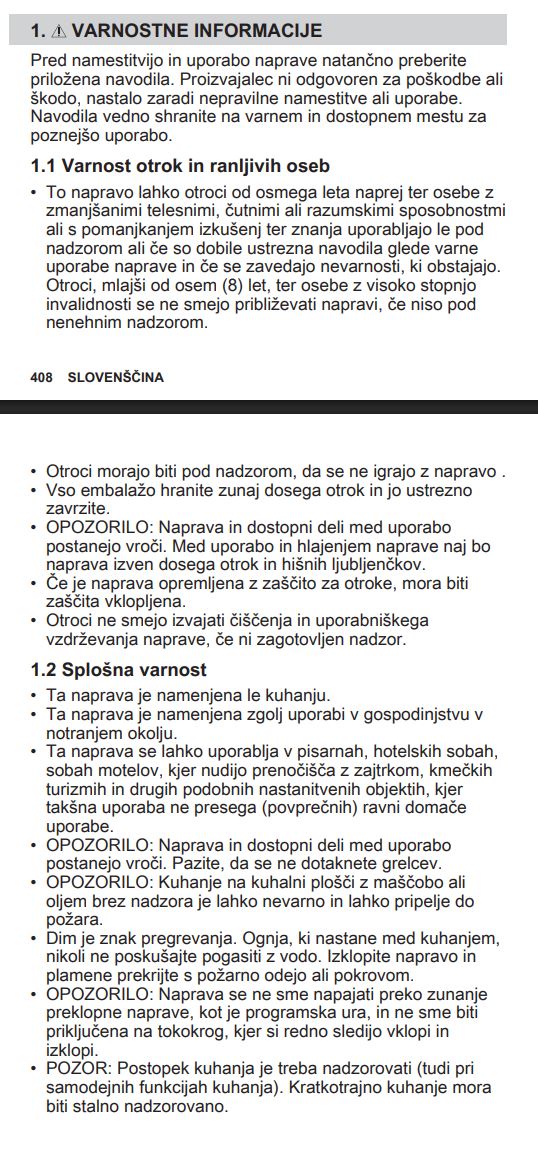 1. ⚠ VARNOSTNE INFORMACIJE

Pred namestitvijo in uporabo naprave natančno preberite priložena navodila. Proizvajalec ni odgovoren za poškodbe ali škodo, nastalo zaradi nepravilne namestitve ali uporabe. Navodila vedno shranite na varnem in dostopnem mestu za poznejšo uporabo.

1.1 Varnost otrok in ranljivih oseb

• To napravo lahko otroci od osmega leta naprej ter osebe z zmanjšanimi telesnimi, čutnimi ali razumskimi sposobnostmi ali s pomanjkanjem izkušenj ter znanja uporabljajo le pod nadzorom ali če so dobile ustrezna navodila glede varne uporabe naprave in če se zavedajo nevarnosti, ki obstajajo. Otroci, mlajši od osem (8) let, ter osebe z visoko stopnjo invalidnosti se ne smejo približevati napravi, če niso pod nenehnim nadzorom.

408 SLOVENŠČINA

• Otroci morajo biti pod nadzorom, da se ne igrajo z napravo .
• Vso embalažo hranite zunaj dosega otrok in jo ustrezno zavrzite.
• OPOZORILO: Naprava in dostopni deli med uporabo postanejo vroči. Med uporabo in hlajenjem naprave naj bo naprava izven dosega otrok in hišnih ljubljenčkov.
• Če je naprava opremljena z zaščito za otroke, mora biti zaščita vklopljena.
• Otroci ne smejo izvajati čiščenja in uporabniškega vzdrževanja naprave, če ni zagotovljen nadzor.

1.2 Splošna varnost

• Ta naprava je namenjena le kuhanju.
• Ta naprava je namenjena zgolj uporabi v gospodinjstvu v notranjem okolju.
• Ta naprava se lahko uporablja v pisarnah, hotelskih sobah, sobah motelov, kjer nudijo prenočišča z zajtrkom, kmečkih turizmih in drugih podobnih nastanitvenih objektih, kjer takšna uporaba ne presega (povprečnih) ravni domače uporabe.
• OPOZORILO: Naprava in dostopni deli med uporabo postanejo vroči. Pazite, da se ne dotaknete grelcev.
• OPOZORILO: Kuhanje na kuhalni plošči z maščobo ali oljem brez nadzora je lahko nevarno in lahko pripelje do požara.
• Dim je znak pregrevanja. Ognja, ki nastane med kuhanjem, nikoli ne poskušajte pogasiti z vodo. Izklopite napravo in plamene prekrijte s požarno odejo ali pokrovom.
• OPOZORILO: Naprava se ne sme napajati preko zunanje preklopne naprave, kot je programska ura, in ne sme biti priključena na tokokrog, kjer si redno sledijo vklopi in izklopi.
• POZOR: Postopek kuhanja je treba nadzorovati (tudi pri samodejnih funkcijah kuhanja). Kratkotrajno kuhanje mora biti stalno nadzorovano.